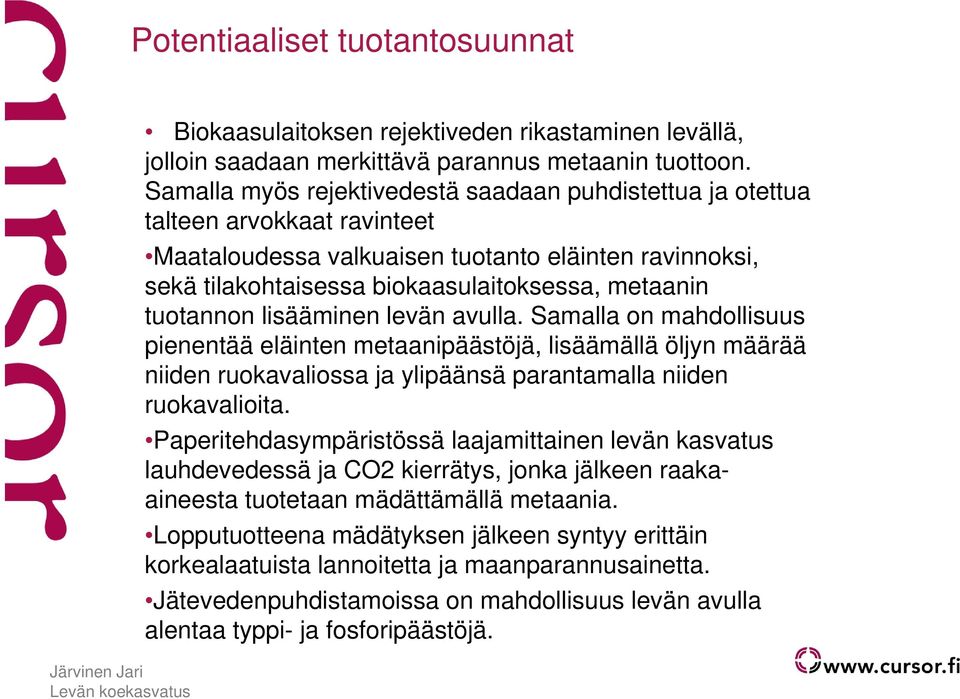 cursor

Potentiaaliset tuotantosuunnat

• Biokaasulaitoksen rejektiveden rikastaminen levällä, jolloin saadaan merkittävä parannus metaanin tuottoon. Samalla myös rejektivedestä saadaan puhdistettua ja otettua talteen arvokkaat ravinteet

•Maataloudessa valkuaisen tuotanto eläinten ravinnoksi, sekä tilakohtaisessa biokaasulaitoksessa, metaanin tuotannon lisääminen levän avulla. Samalla on mahdollisuus pienentää eläinten metaanipäästöjä, lisäämällä öljyn määrää niiden ruokavaliossa ja ylipäänsä parantamalla niiden ruokavalioita.

•Paperitehdasympäristössä laajamittainen levän kasvatus lauhdevedessä ja CO2 kierrätys, jonka jälkeen raaka-aineesta tuotetaan mädättämällä metaania.

•Lopputuotteena mädätyksen jälkeen syntyy erittäin korkealaatuista lannoitetta ja maanparannusainetta.

•Jätevedenpuhdistamoissa on mahdollisuus levän avulla alentaa typpi- ja fosforipäästöjä.

Järvinen Jari
Levän koekasvatus

www.cursor.fi